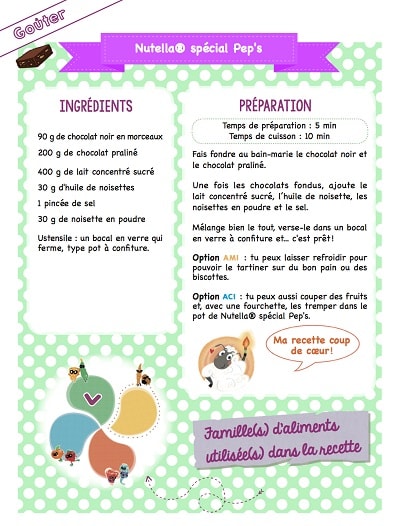 Goûter

Nutella® spécial Pep's

INGRÉDIENTS

90 g de chocolat noir en morceaux

200 g de chocolat praliné

400 g de lait concentré sucré

30 g d'huile de noisettes

1 pincée de sel

30 g de noisette en poudre

Ustensile : un bocal en verre qui ferme, type pot à confiture.

PRÉPARATION

Temps de préparation : 5 min
Temps de cuisson : 10 min

Fais fondre au bain-marie le chocolat noir et le chocolat praliné.

Une fois les chocolats fondus, ajoute le lait concentré sucré, l'huile de noisette, les noisettes en poudre et le sel.

Mélange bien le tout, verse-le dans un bocal en verre à confiture et… c'est prêt!

Option AMI : tu peux laisser refroidir pour pouvoir le tartiner sur du bon pain ou des biscottes.

Option ACI : tu peux aussi couper des fruits et, avec une fourchette, les tremper dans le pot de Nutella® spécial Pep's.

Ma recette coup de cœur!

Famille(s) d'aliments utilisée(s) dans la recette